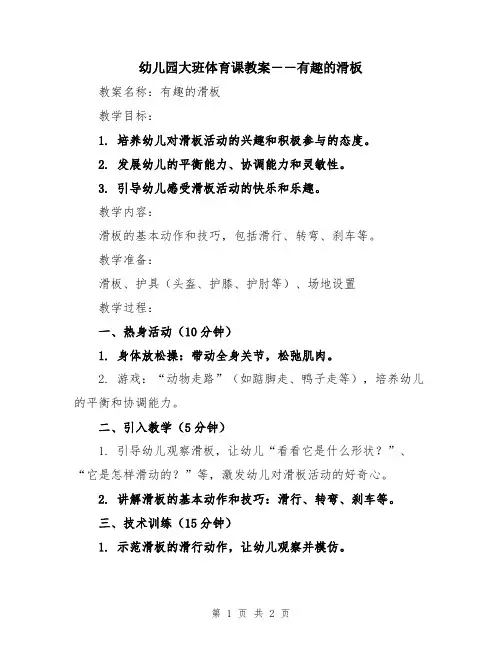 幼儿园大班体育课教案——有趣的滑板

教案名称：有趣的滑板

教学目标：

1. 培养幼儿对滑板活动的兴趣和积极参与的态度。

2. 发展幼儿的平衡能力、协调能力和灵敏性。

3. 引导幼儿感受滑板活动的快乐和乐趣。

教学内容：

滑板的基本动作和技巧，包括滑行、转弯、刹车等。

教学准备：

滑板、护具（头盔、护膝、护肘等）、场地设置

教学过程：

一、热身活动（10分钟）

1. 身体放松操：带动全身关节，松弛肌肉。

2. 游戏：“动物走路”（如踮脚走、鸭子走等），培养幼儿的平衡和协调能力。

二、引入教学（5分钟）

1. 引导幼儿观察滑板，让幼儿“看看它是什么形状？”、“它是怎样滑动的？”等，激发幼儿对滑板活动的好奇心。

2. 讲解滑板的基本动作和技巧：滑行、转弯、刹车等。

三、技术训练（15分钟）

1. 示范滑板的滑行动作，让幼儿观察并模仿。

第 1 页 共 2 页